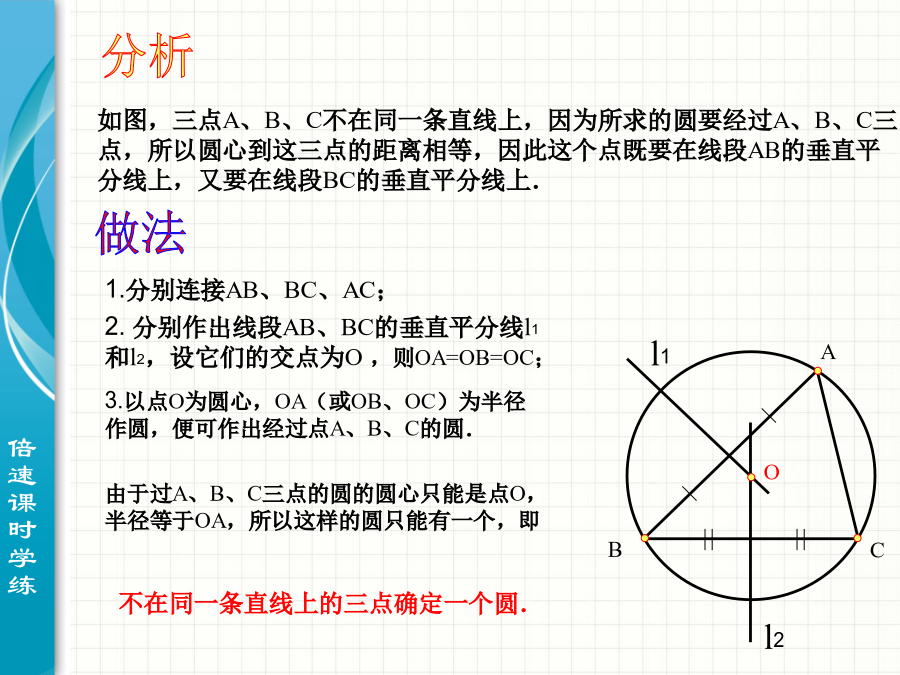 分析

如图，三点A、B、C不在同一条直线上，因为所求的圆要经过A、B、C三点，所以圆心到这三点的距离相等，因此这个点既要在线段AB的垂直平分线上，又要在线段BC的垂直平分线上.

做法

1.分别连接AB、BC、AC；

2. 分别作出线段AB、BC的垂直平分线$l_1$和$l_2$，设它们的交点为O ，则OA=OB=OC；

3.以点O为圆心，OA（或OB、OC）为半径作圆，便可作出经过点A、B、C的圆.

由于过A、B、C三点的圆的圆心只能是点O，半径等于OA，所以这样的圆只能有一个，即

不在同一条直线上的三点确定一个圆.

$l_1$
A
O
B
C
$l_2$

倍速课时学练